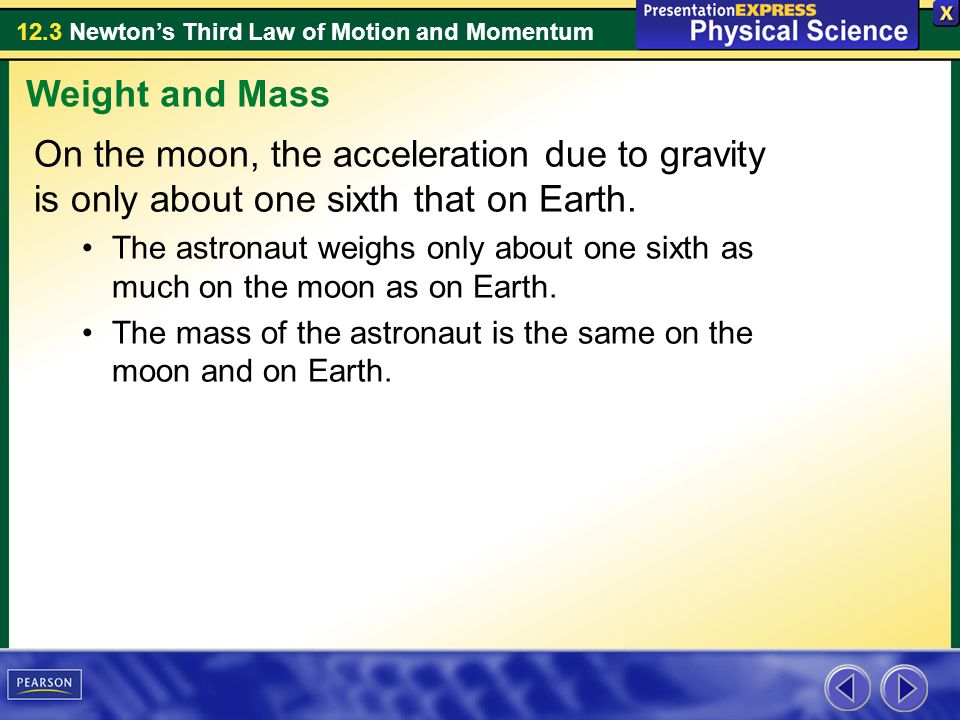 12.3 Newton's Third Law of Motion and Momentum

PresentationEXPRESS
Physical Science

X

Weight and Mass

On the moon, the acceleration due to gravity is only about one sixth that on Earth.

• The astronaut weighs only about one sixth as much on the moon as on Earth.

• The mass of the astronaut is the same on the moon and on Earth.

PEARSON